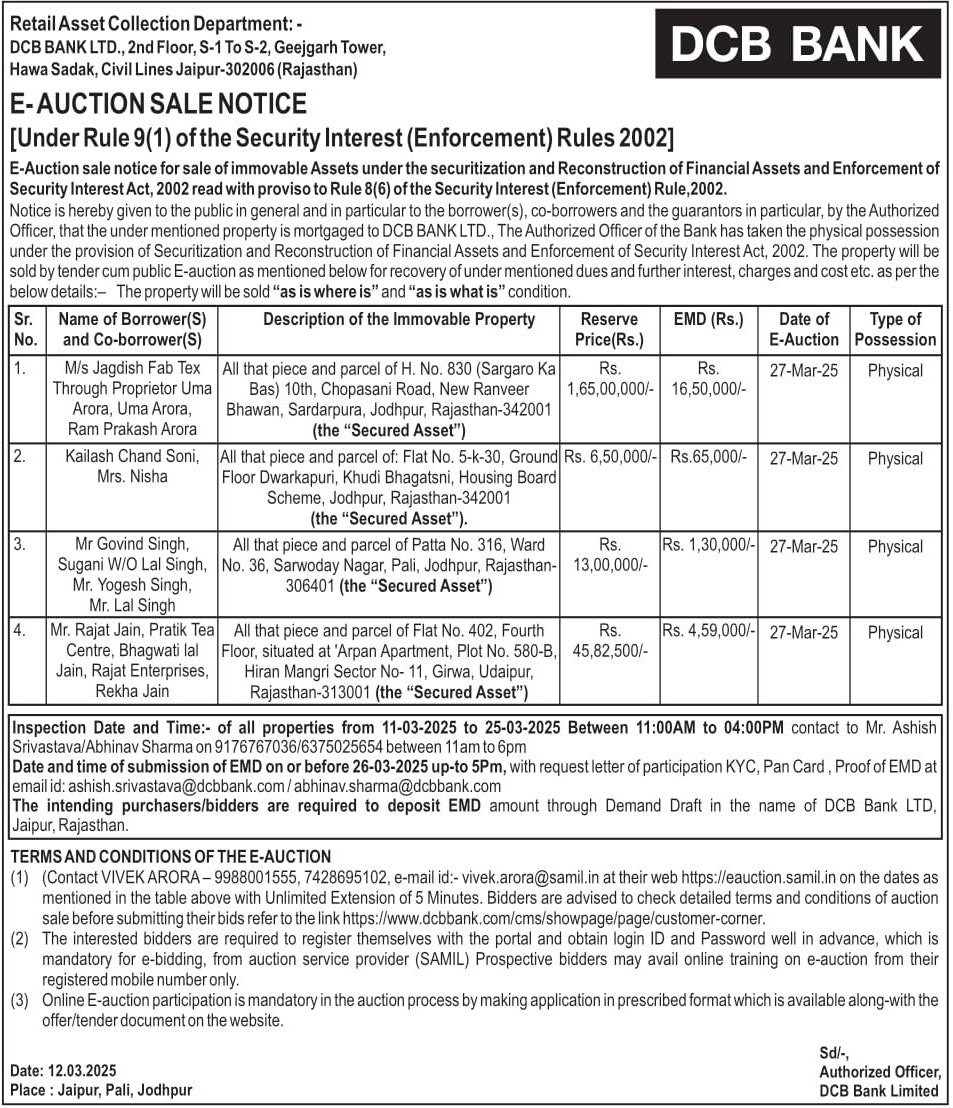 Retail Asset Collection Department: -
DCB BANK LTD., 2nd Floor, S-1 To S-2, Geejgarh Tower, Hawa Sadak, Civil Lines Jaipur-302006 (Rajasthan)

DCB BANK

E- AUCTION SALE NOTICE
[Under Rule 9(1) of the Security Interest (Enforcement) Rules 2002]

E-Auction sale notice for sale of immovable Assets under the securitization and Reconstruction of Financial Assets and Enforcement of Security Interest Act, 2002 read with proviso to Rule 8(6) of the Security Interest (Enforcement) Rule,2002.
Notice is hereby given to the public in general and in particular to the borrower(s), co-borrowers and the guarantors in particular, by the Authorized Officer, that the under mentioned property is mortgaged to DCB BANK LTD., The Authorized Officer of the Bank has taken the physical possession under the provision of Securitization and Reconstruction of Financial Assets and Enforcement of Security Interest Act, 2002. The property will be sold by tender cum public E-auction as mentioned below for recovery of under mentioned dues and further interest, charges and cost etc. as per the below details:– The property will be sold "as is where is" and "as is what is" condition.

| Sr. No. | Name of Borrower(S) and Co-borrower(S) | Description of the Immovable Property | Reserve Price(Rs.) | EMD (Rs.) | Date of E-Auction | Type of Possession |
|---|---|---|---|---|---|---|
| 1. | M/s Jagdish Fab Tex Through Proprietor Uma Arora, Uma Arora, Ram Prakash Arora | All that piece and parcel of H. No. 830 (Sargaro Ka Bas) 10th, Chopasani Road, New Ranveer Bhawan, Sardarpura, Jodhpur, Rajasthan-342001 (the "Secured Asset") | Rs. 1,65,00,000/- | Rs. 16,50,000/- | 27-Mar-25 | Physical |
| 2. | Kailash Chand Soni, Mrs. Nisha | All that piece and parcel of: Flat No. 5-k-30, Ground Floor Dwarkapuri, Khudi Bhagatsni, Housing Board Scheme, Jodhpur, Rajasthan-342001 (the "Secured Asset"). | Rs. 6,50,000/- | Rs.65,000/- | 27-Mar-25 | Physical |
| 3. | Mr Govind Singh, Sugani W/O Lal Singh, Mr. Yogesh Singh, Mr. Lal Singh | All that piece and parcel of Patta No. 316, Ward No. 36, Sarwoday Nagar, Pali, Jodhpur, Rajasthan-306401 (the "Secured Asset") | Rs. 13,00,000/- | Rs. 1,30,000/- | 27-Mar-25 | Physical |
| 4. | Mr. Rajat Jain, Pratik Tea Centre, Bhagwati lal Jain, Rajat Enterprises, Rekha Jain | All that piece and parcel of Flat No. 402, Fourth Floor, situated at 'Arpan Apartment, Plot No. 580-B, Hiran Mangri Sector No- 11, Girwa, Udaipur, Rajasthan-313001 (the "Secured Asset") | Rs. 45,82,500/- | Rs. 4,59,000/- | 27-Mar-25 | Physical |

Inspection Date and Time:- of all properties from 11-03-2025 to 25-03-2025 Between 11:00AM to 04:00PM contact to Mr. Ashish Srivastava/Abhinav Sharma on 9176767036/6375025654 between 11am to 6pm
Date and time of submission of EMD on or before 26-03-2025 up-to 5Pm, with request letter of participation KYC, Pan Card , Proof of EMD at email id: ashish.srivastava@dcbbank.com / abhinav.sharma@dcbbank.com
The intending purchasers/bidders are required to deposit EMD amount through Demand Draft in the name of DCB Bank LTD, Jaipur, Rajasthan.

TERMS AND CONDITIONS OF THE E-AUCTION
(1) (Contact VIVEK ARORA – 9988001555, 7428695102, e-mail id:- vivek.arora@samil.in at their web https://eauction.samil.in on the dates as mentioned in the table above with Unlimited Extension of 5 Minutes. Bidders are advised to check detailed terms and conditions of auction sale before submitting their bids refer to the link https://www.dcbbank.com/cms/showpage/page/customer-corner.
(2) The interested bidders are required to register themselves with the portal and obtain login ID and Password well in advance, which is mandatory for e-bidding, from auction service provider (SAMIL) Prospective bidders may avail online training on e-auction from their registered mobile number only.
(3) Online E-auction participation is mandatory in the auction process by making application in prescribed format which is available along-with the offer/tender document on the website.

Date: 12.03.2025
Place : Jaipur, Pali, Jodhpur

Sd/-,
Authorized Officer,
DCB Bank Limited